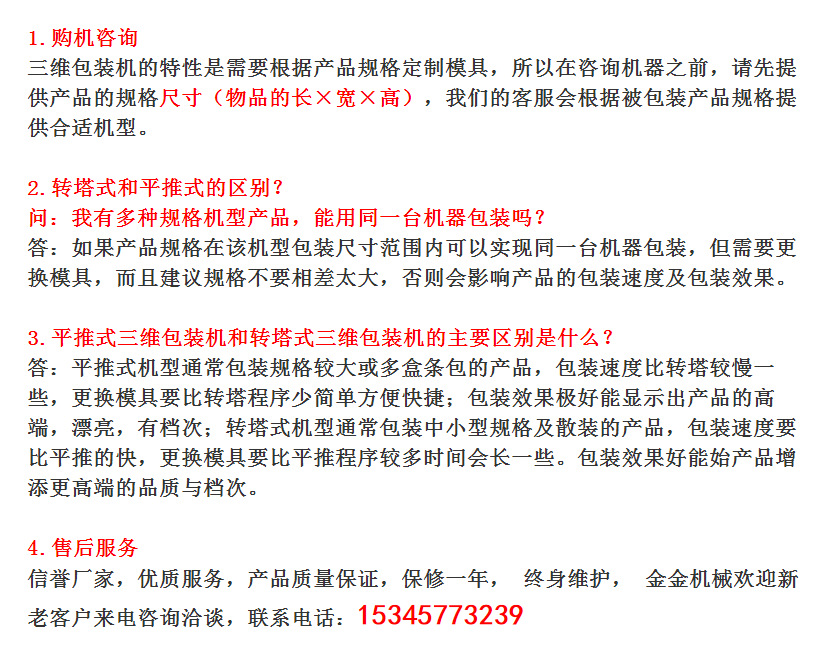 1. 购机咨询
三维包装机的特性是需要根据产品规格定制模具，所以在咨询机器之前，请先提供产品的规格尺寸（物品的长×宽×高），我们的客服会根据被包装产品规格提供合适机型。

2. 转塔式和平推式的区别？
问：我有多种规格机型产品，能用同一台机器包装吗？
答：如果产品规格在该机型包装尺寸范围内可以实现同一台机器包装，但需要更换模具，而且建议规格不要相差太大，否则会影响产品的包装速度及包装效果。

3. 平推式三维包装机和转塔式三维包装机的主要区别是什么？
答：平推式机型通常包装规格较大或多盒条包的产品，包装速度比转塔较慢一些，更换模具要比转塔程序少简单方便快捷；包装效果极好能显示出产品的高端，漂亮，有档次；转塔式机型通常包装中小型规格及散装的产品，包装速度要比平推的快，更换模具要比平推程序较多时间会长一些。包装效果好能始产品增添更高端的品质与档次。

4. 售后服务
信誉厂家，优质服务，产品质量保证，保修一年， 终身维护， 金金机械欢迎新老客户来电咨询洽谈，联系电话：15345773239